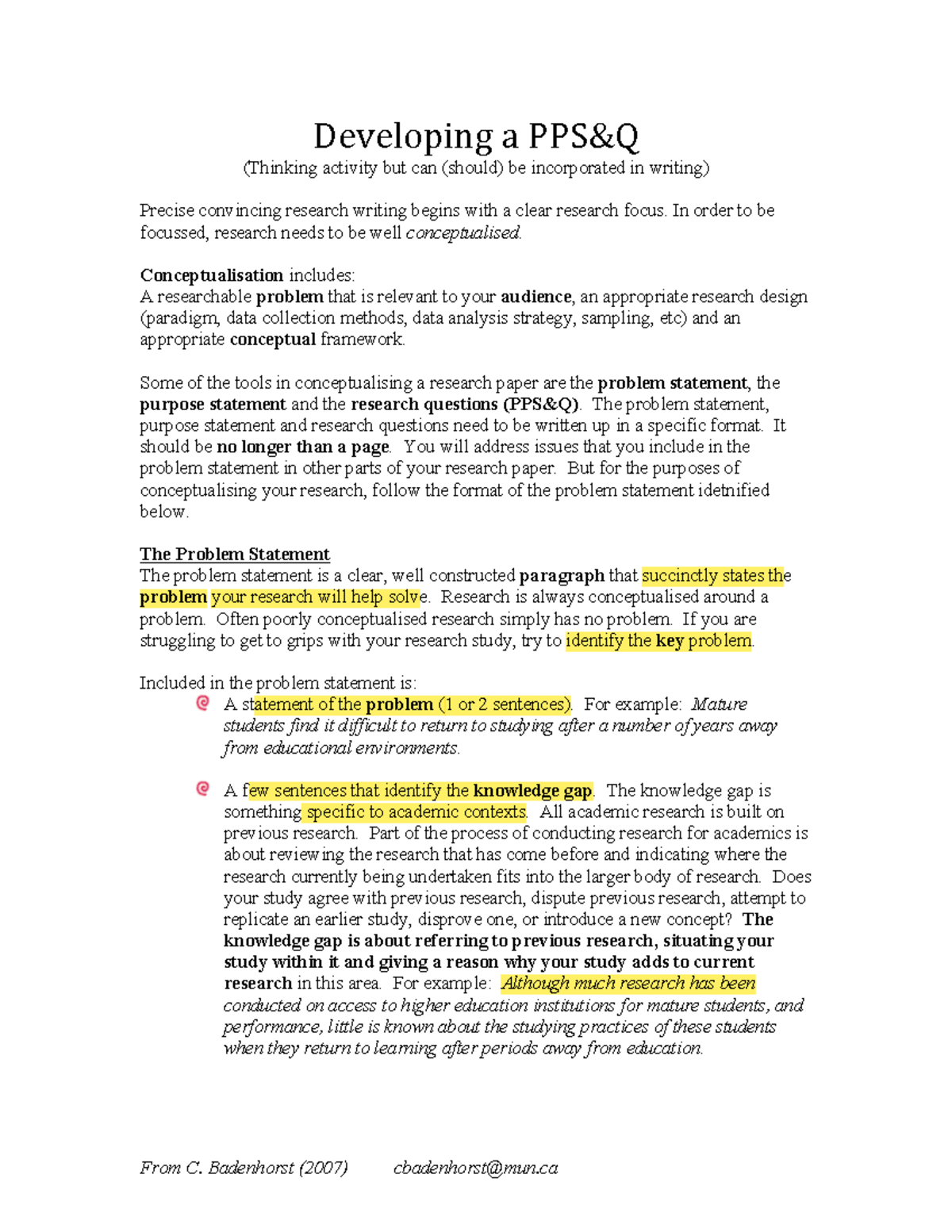 Developing a PPS&Q
(Thinking activity but can (should) be incorporated in writing)

Precise convincing research writing begins with a clear research focus. In order to be focussed, research needs to be well conceptualised.

Conceptualisation includes:
A researchable problem that is relevant to your audience, an appropriate research design (paradigm, data collection methods, data analysis strategy, sampling, etc) and an appropriate conceptual framework.

Some of the tools in conceptualising a research paper are the problem statement, the purpose statement and the research questions (PPS&Q). The problem statement, purpose statement and research questions need to be written up in a specific format. It should be no longer than a page. You will address issues that you include in the problem statement in other parts of your research paper. But for the purposes of conceptualising your research, follow the format of the problem statement idetnified below.

The Problem Statement
The problem statement is a clear, well constructed paragraph that succinctly states the problem your research will help solve. Research is always conceptualised around a problem. Often poorly conceptualised research simply has no problem. If you are struggling to get to grips with your research study, try to identify the key problem.

Included in the problem statement is:
A statement of the problem (1 or 2 sentences). For example: Mature students find it difficult to return to studying after a number of years away from educational environments.

A few sentences that identify the knowledge gap. The knowledge gap is something specific to academic contexts. All academic research is built on previous research. Part of the process of conducting research for academics is about reviewing the research that has come before and indicating where the research currently being undertaken fits into the larger body of research. Does your study agree with previous research, dispute previous research, attempt to replicate an earlier study, disprove one, or introduce a new concept? The knowledge gap is about referring to previous research, situating your study within it and giving a reason why your study adds to current research in this area. For example: Although much research has been conducted on access to higher education institutions for mature students, and performance, little is known about the studying practices of these students when they return to learning after periods away from education.

From C. Badenhorst (2007) cbadenhorst@mun.ca